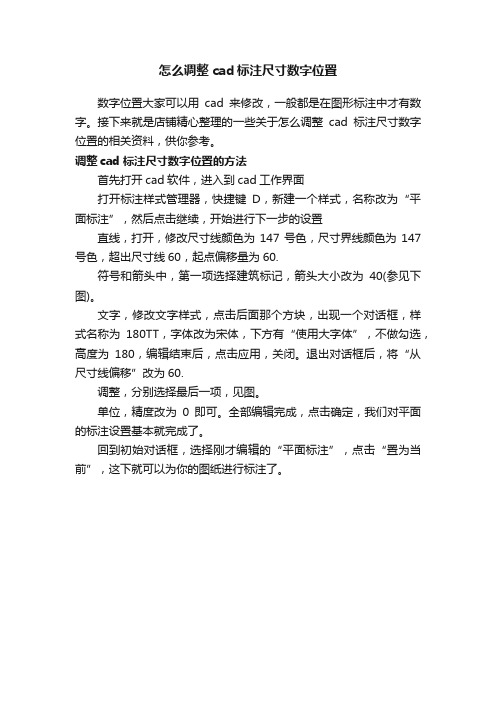 怎么调整 cad 标注尺寸数字位置

数字位置大家可以用 cad 来修改，一般都是在图形标注中才有数字。接下来就是店铺精心整理的一些关于怎么调整 cad 标注尺寸数字位置的相关资料，供你参考。

调整 cad 标注尺寸数字位置的方法

首先打开 cad 软件，进入到 cad 工作界面

打开标注样式管理器，快捷键 D，新建一个样式，名称改为“平面标注”，然后点击继续，开始进行下一步的设置

直线，打开，修改尺寸线颜色为 147 号色，尺寸界线颜色为 147 号色，超出尺寸线 60，起点偏移量为 60.

符号和箭头中，第一项选择建筑标记，箭头大小改为 40(参见下图)。

文字，修改文字样式，点击后面那个方块，出现一个对话框，样式名称为 180TT，字体改为宋体，下方有“使用大字体”，不做勾选，高度为 180，编辑结束后，点击应用，关闭。退出对话框后，将“从尺寸线偏移”改为 60.

调整，分别选择最后一项，见图。

单位，精度改为 0 即可。全部编辑完成，点击确定，我们对平面的标注设置基本就完成了。

回到初始对话框，选择刚才编辑的“平面标注”，点击“置为当前”，这下就可以为你的图纸进行标注了。